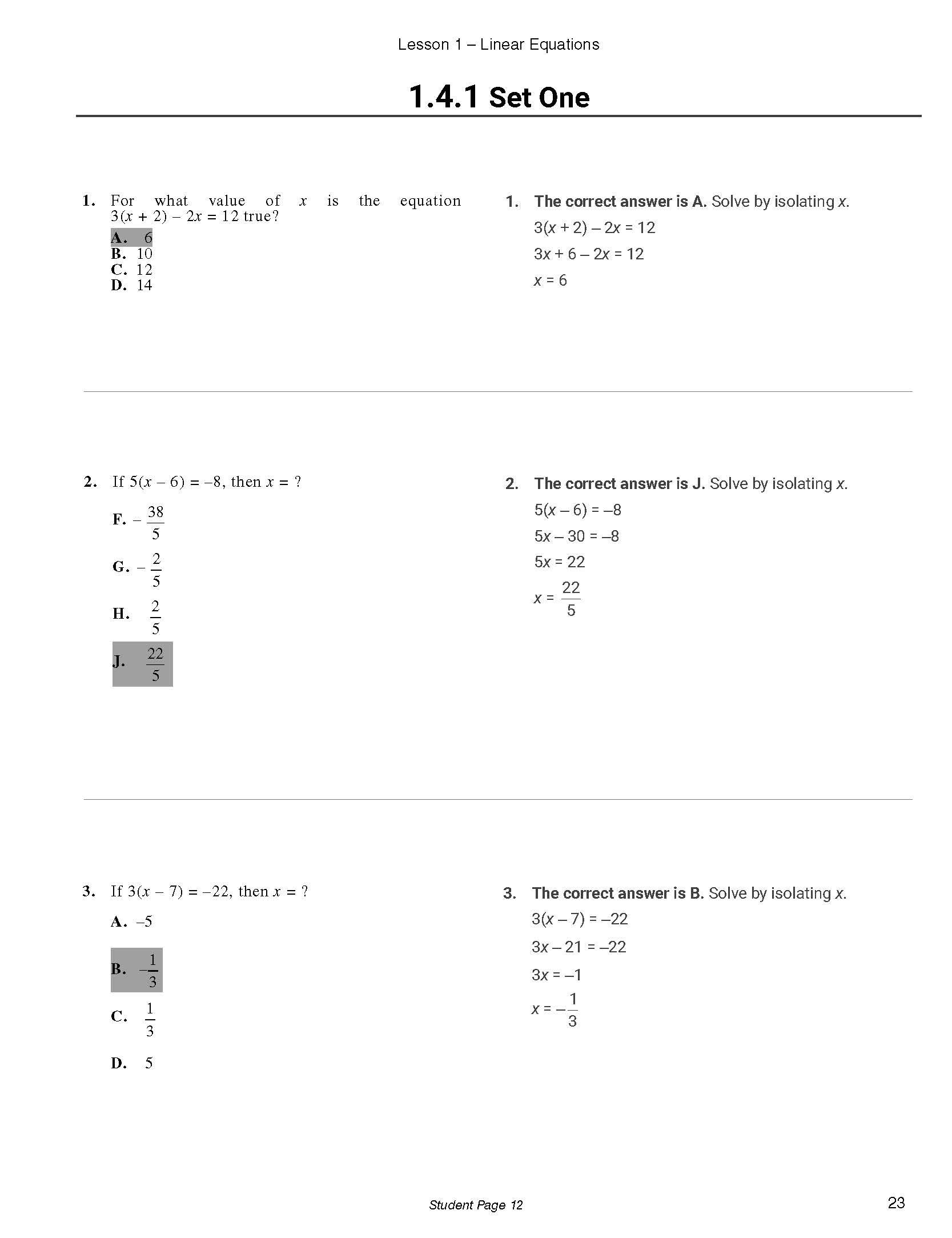 Lesson 1 – Linear Equations

1.4.1 Set One

1. For what value of $x$ is the equation $3(x + 2) - 2x = 12$ true?
A. 6
B. 10
C. 12
D. 14

1. The correct answer is A. Solve by isolating $x$.
$3(x + 2) - 2x = 12$
$3x + 6 - 2x = 12$
$x = 6$

2. If $5(x - 6) = -8$, then $x = ?$
F. $-\frac{38}{5}$
G. $-\frac{2}{5}$
H. $\frac{2}{5}$
J. $\frac{22}{5}$

2. The correct answer is J. Solve by isolating $x$.
$5(x - 6) = -8$
$5x - 30 = -8$
$5x = 22$
$x = \frac{22}{5}$

3. If $3(x - 7) = -22$, then $x = ?$
A. $-5$
B. $-\frac{1}{3}$
C. $\frac{1}{3}$
D. 5

3. The correct answer is B. Solve by isolating $x$.
$3(x - 7) = -22$
$3x - 21 = -22$
$3x = -1$
$x = -\frac{1}{3}$

Student Page 12

23